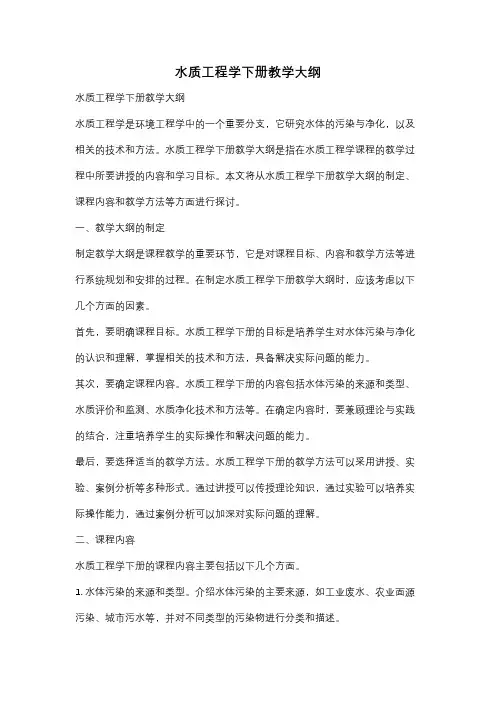 水质工程学下册教学大纲

水质工程学下册教学大纲

水质工程学是环境工程学中的一个重要分支，它研究水体的污染与净化，以及相关的技术和方法。水质工程学下册教学大纲是指在水质工程学课程的教学过程中所要讲授的内容和学习目标。本文将从水质工程学下册教学大纲的制定、课程内容和教学方法等方面进行探讨。

一、教学大纲的制定

制定教学大纲是课程教学的重要环节，它是对课程目标、内容和教学方法等进行系统规划和安排的过程。在制定水质工程学下册教学大纲时，应该考虑以下几个方面的因素。

首先，要明确课程目标。水质工程学下册的目标是培养学生对水体污染与净化的认识和理解，掌握相关的技术和方法，具备解决实际问题的能力。

其次，要确定课程内容。水质工程学下册的内容包括水体污染的来源和类型、水质评价和监测、水质净化技术和方法等。在确定内容时，要兼顾理论与实践的结合，注重培养学生的实际操作和解决问题的能力。

最后，要选择适当的教学方法。水质工程学下册的教学方法可以采用讲授、实验、案例分析等多种形式。通过讲授可以传授理论知识，通过实验可以培养实际操作能力，通过案例分析可以加深对实际问题的理解。

二、课程内容

水质工程学下册的课程内容主要包括以下几个方面。

1. 水体污染的来源和类型。介绍水体污染的主要来源，如工业废水、农业面源污染、城市污水等，并对不同类型的污染物进行分类和描述。